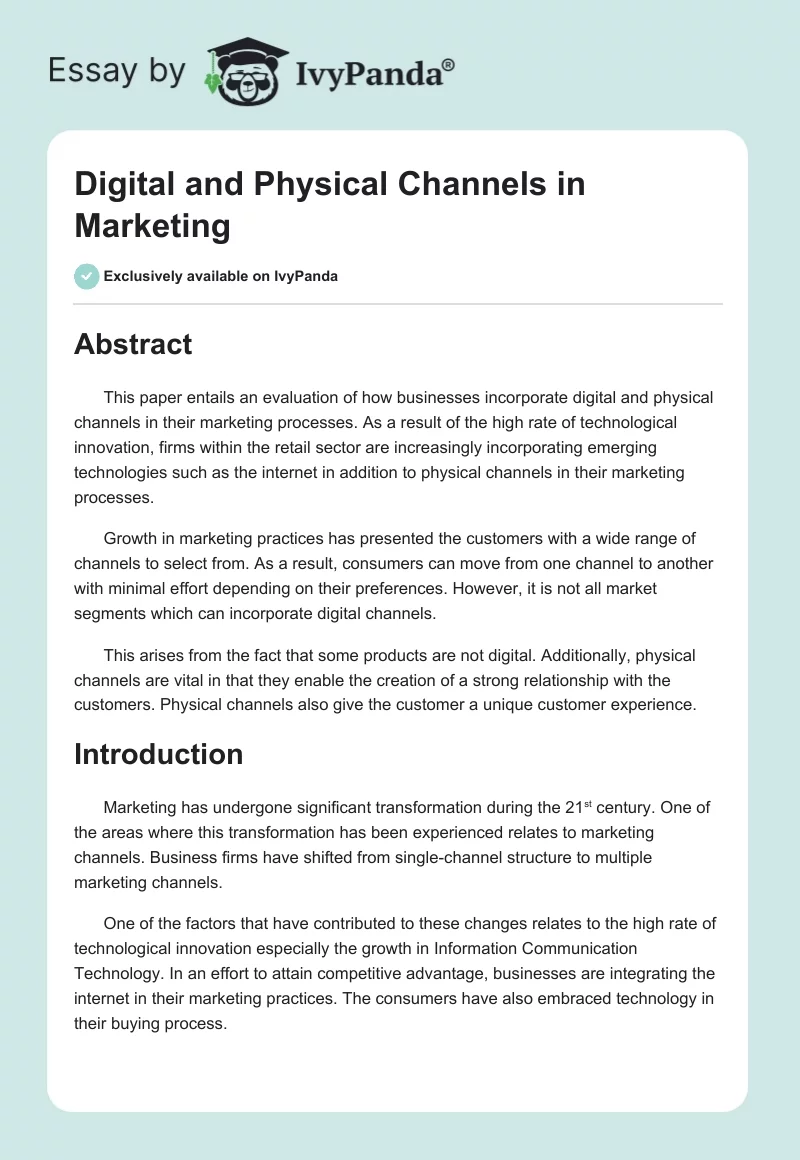 Essay by IvyPanda®

Digital and Physical Channels in Marketing

Exclusively available on IvyPanda

Abstract

This paper entails an evaluation of how businesses incorporate digital and physical channels in their marketing processes. As a result of the high rate of technological innovation, firms within the retail sector are increasingly incorporating emerging technologies such as the internet in addition to physical channels in their marketing processes.

Growth in marketing practices has presented the customers with a wide range of channels to select from. As a result, consumers can move from one channel to another with minimal effort depending on their preferences. However, it is not all market segments which can incorporate digital channels.

This arises from the fact that some products are not digital. Additionally, physical channels are vital in that they enable the creation of a strong relationship with the customers. Physical channels also give the customer a unique customer experience.

Introduction

Marketing has undergone significant transformation during the 21$^{st}$ century. One of the areas where this transformation has been experienced relates to marketing channels. Business firms have shifted from single-channel structure to multiple marketing channels.

One of the factors that have contributed to these changes relates to the high rate of technological innovation especially the growth in Information Communication Technology. In an effort to attain competitive advantage, businesses are integrating the internet in their marketing practices. The consumers have also embraced technology in their buying process.